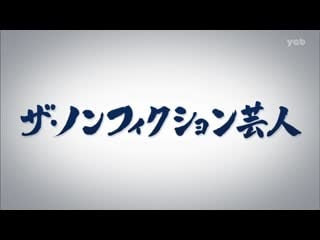 yab

ザ・ノンフィクション芸人